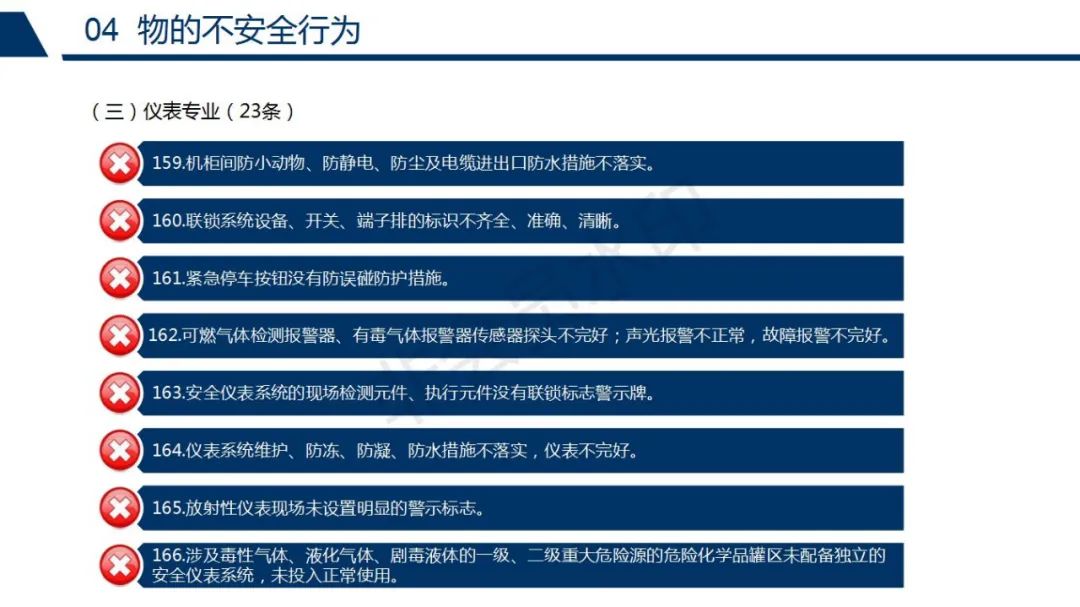 04 物的不安全行为

（三）仪表专业（23条）

159.机柜间防小动物、防静电、防尘及电缆进出口防水措施不落实。

160.联锁系统设备、开关、端子排的标识不齐全、准确、清晰。

161.紧急停车按钮没有防误碰防护措施。

162.可燃气体检测报警器、有毒气体报警器传感器探头不完好；声光报警不正常，故障报警不完好。

163.安全仪表系统的现场检测元件、执行元件没有联锁标志警示牌。

164.仪表系统维护、防冻、防凝、防水措施不落实，仪表不完好。

165.放射性仪表现场未设置明显的警示标志。

166.涉及毒性气体、液化气体、剧毒液体的一级、二级重大危险源的危险化学品罐区未配备独立的安全仪表系统，未投入正常使用。